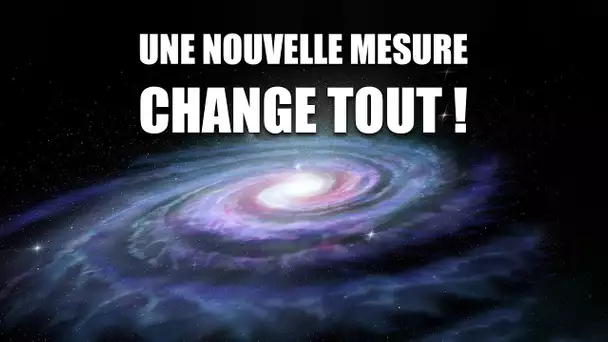 UNE NOUVELLE MESURE
CHANGE TOUT !